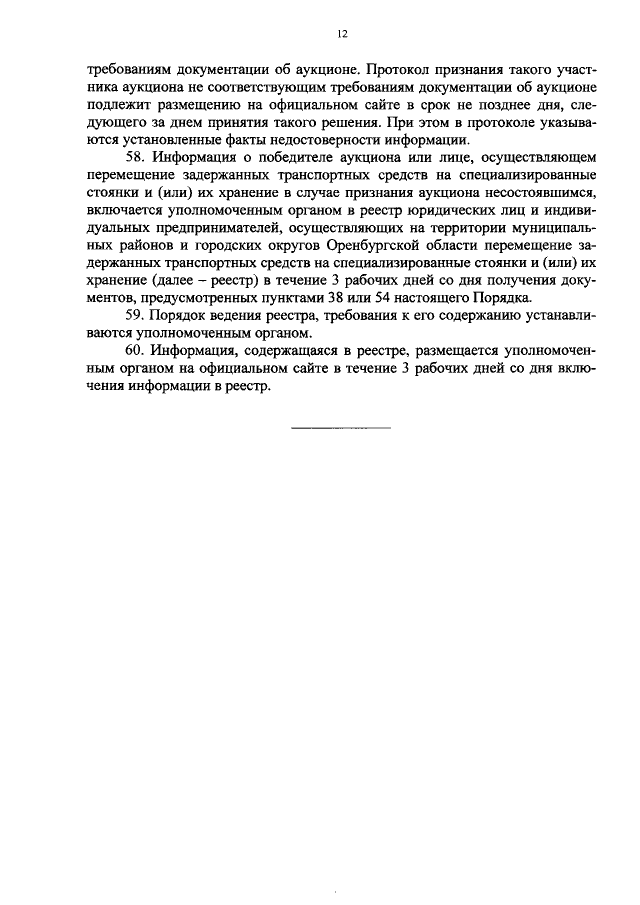 12

требованиям документации об аукционе. Протокол признания такого участника аукциона не соответствующим требованиям документации об аукционе подлежит размещению на официальном сайте в срок не позднее дня, следующего за днем принятия такого решения. При этом в протоколе указываются установленные факты недостоверности информации.

58. Информация о победителе аукциона или лице, осуществляющем перемещение задержанных транспортных средств на специализированные стоянки и (или) их хранение в случае признания аукциона несостоявшимся, включается уполномоченным органом в реестр юридических лиц и индивидуальных предпринимателей, осуществляющих на территории муниципальных районов и городских округов Оренбургской области перемещение задержанных транспортных средств на специализированные стоянки и (или) их хранение (далее – реестр) в течение 3 рабочих дней со дня получения документов, предусмотренных пунктами 38 или 54 настоящего Порядка.

59. Порядок ведения реестра, требования к его содержанию устанавливаются уполномоченным органом.

60. Информация, содержащаяся в реестре, размещается уполномоченным органом на официальном сайте в течение 3 рабочих дней со дня включения информации в реестр.